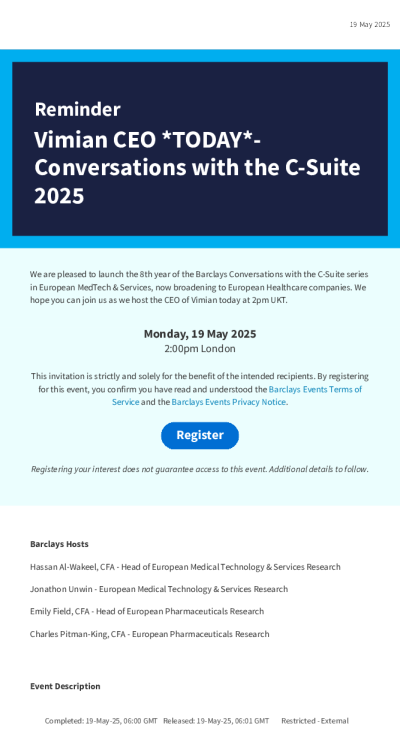 19 May 2025

Reminder

Vimian CEO *TODAY*- Conversations with the C-Suite 2025

We are pleased to launch the 8th year of the Barclays Conversations with the C-Suite series in European MedTech & Services, now broadening to European Healthcare companies. We hope you can join us as we host the CEO of Vimian today at 2pm UKT.

Monday, 19 May 2025
2:00pm London

This invitation is strictly and solely for the benefit of the intended recipients. By registering for this event, you confirm you have read and understood the Barclays Events Terms of Service and the Barclays Events Privacy Notice.

Register

Registering your interest does not guarantee access to this event. Additional details to follow.

Barclays Hosts

Hassan Al-Wakeel, CFA - Head of European Medical Technology & Services Research

Jonathon Unwin - European Medical Technology & Services Research

Emily Field, CFA - Head of European Pharmaceuticals Research

Charles Pitman-King, CFA - European Pharmaceuticals Research

Event Description

Completed: 19-May-25, 06:00 GMT Released: 19-May-25, 06:01 GMT Restricted - External